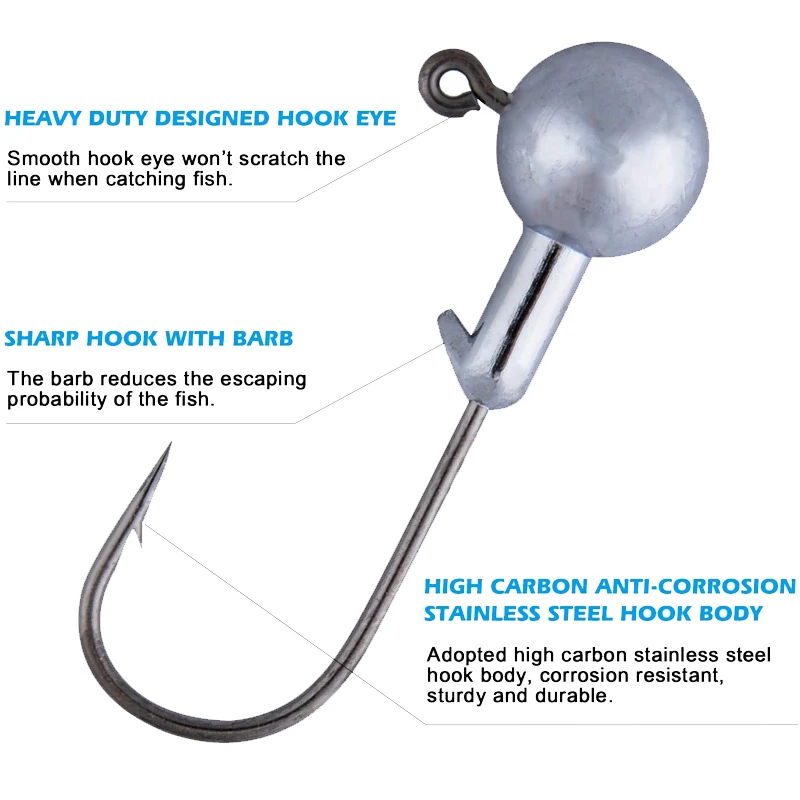 HEAVY DUTY DESIGNED HOOK EYE

Smooth hook eye won't scratch the line when catching fish.

SHARP HOOK WITH BARB

The barb reduces the escaping probability of the fish.

HIGH CARBON ANTI-CORROSION STAINLESS STEEL HOOK BODY

Adopted high carbon stainless steel hook body, corrosion resistant, sturdy and durable.